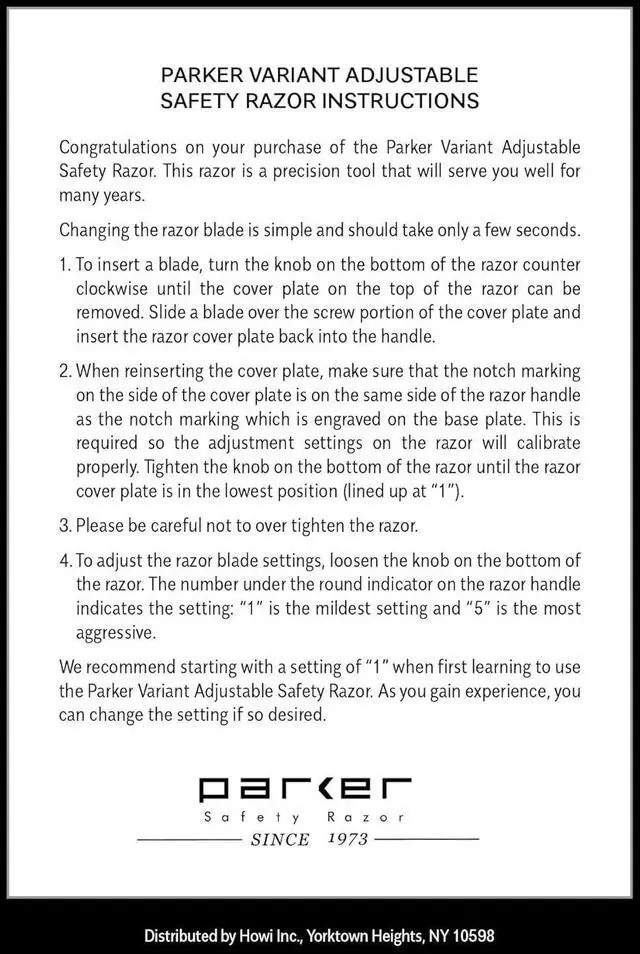 PARKER VARIANT ADJUSTABLE
SAFETY RAZOR INSTRUCTIONS

Congratulations on your purchase of the Parker Variant Adjustable Safety Razor. This razor is a precision tool that will serve you well for many years.

Changing the razor blade is simple and should take only a few seconds.

1. To insert a blade, turn the knob on the bottom of the razor counter clockwise until the cover plate on the top of the razor can be removed. Slide a blade over the screw portion of the cover plate and insert the razor cover plate back into the handle.

2. When reinserting the cover plate, make sure that the notch marking on the side of the cover plate is on the same side of the razor handle as the notch marking which is engraved on the base plate. This is required so the adjustment settings on the razor will calibrate properly. Tighten the knob on the bottom of the razor until the razor cover plate is in the lowest position (lined up at "1").

3. Please be careful not to over tighten the razor.

4. To adjust the razor blade settings, loosen the knob on the bottom of the razor. The number under the round indicator on the razor handle indicates the setting: "1" is the mildest setting and "5" is the most aggressive.

We recommend starting with a setting of "1" when first learning to use the Parker Variant Adjustable Safety Razor. As you gain experience, you can change the setting if so desired.

parker
Safety Razor
SINCE 1973

Distributed by Howi Inc., Yorktown Heights, NY 10598